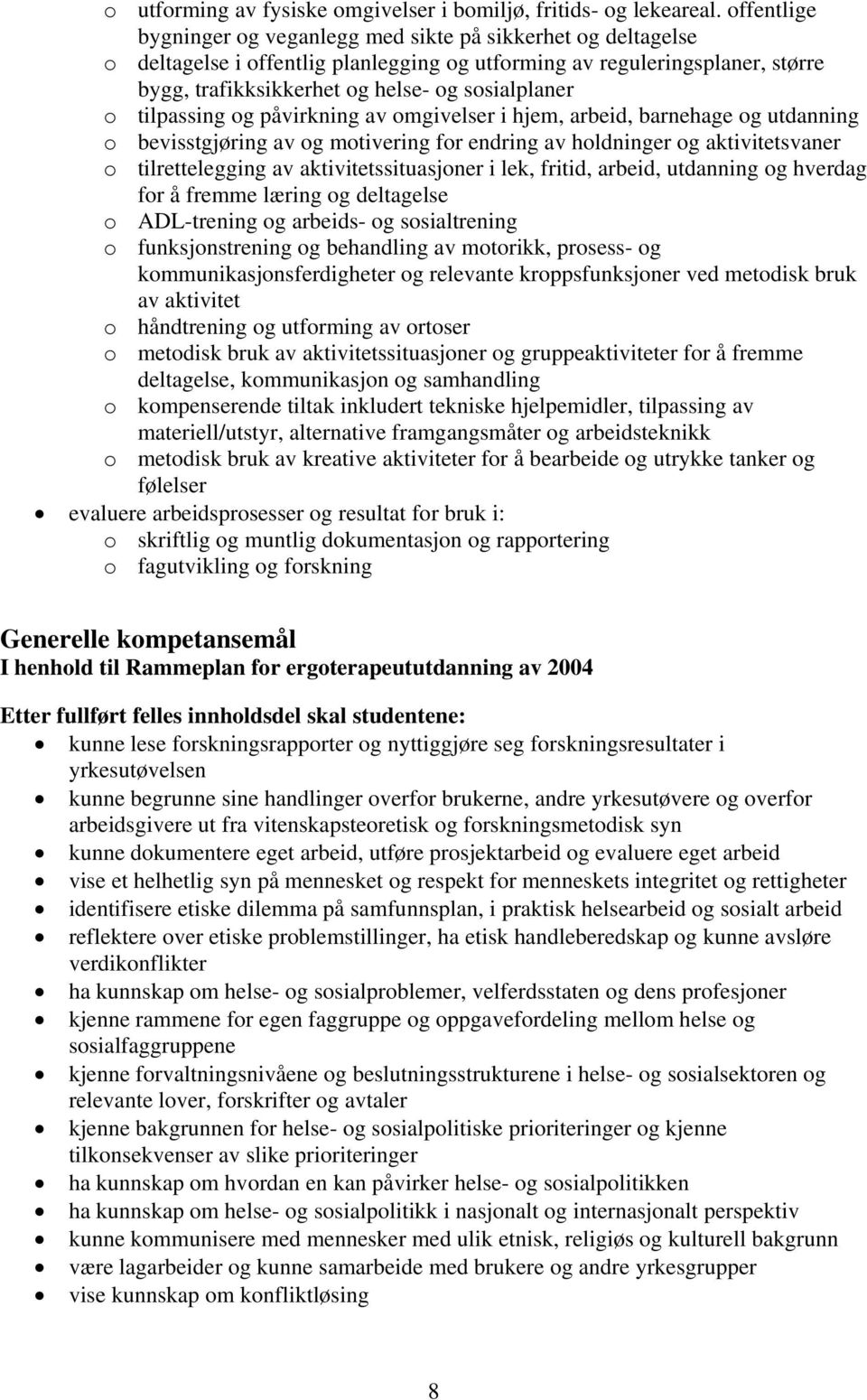 o utforming av fysiske omgivelser i bomiljø, fritids- og lekeareal. offentlige bygninger og veganlegg med sikte på sikkerhet og deltagelse
o deltagelse i offentlig planlegging og utforming av reguleringsplaner, større bygg, trafikksikkerhet og helse- og sosialplaner
o tilpassing og påvirkning av omgivelser i hjem, arbeid, barnehage og utdanning
o bevisstgjøring av og motivering for endring av holdninger og aktivitetsvaner
o tilrettelegging av aktivitetssituasjoner i lek, fritid, arbeid, utdanning og hverdag for å fremme læring og deltagelse
o ADL-trening og arbeids- og sosialtrening
o funksjonstrening og behandling av motorikk, prosess- og kommunikasjonsferdigheter og relevante kroppsfunksjoner ved metodisk bruk av aktivitet
o håndtrening og utforming av ortoser
o metodisk bruk av aktivitetssituasjoner og gruppeaktiviteter for å fremme deltagelse, kommunikasjon og samhandling
o kompenserende tiltak inkludert tekniske hjelpemidler, tilpassing av materiell/utstyr, alternative framgangsmåter og arbeidsteknikk
o metodisk bruk av kreative aktiviteter for å bearbeide og utrykke tanker og følelser
• evaluere arbeidsprosesser og resultat for bruk i:
o skriftlig og muntlig dokumentasjon og rapportering
o fagutvikling og forskning

Generelle kompetansemål
I henhold til Rammeplan for ergoterapeututdanning av 2004

Etter fullført felles innholdsdel skal studentene:
• kunne lese forskningsrapporter og nyttiggjøre seg forskningsresultater i yrkesutøvelsen
• kunne begrunne sine handlinger overfor brukerne, andre yrkesutøvere og overfor arbeidsgivere ut fra vitenskapsteoretisk og forskningsmetodisk syn
• kunne dokumentere eget arbeid, utføre prosjektarbeid og evaluere eget arbeid
• vise et helhetlig syn på mennesket og respekt for menneskets integritet og rettigheter
• identifisere etiske dilemma på samfunnsplan, i praktisk helsearbeid og sosialt arbeid
• reflektere over etiske problemstillinger, ha etisk handleberedskap og kunne avsløre verdikonflikter
• ha kunnskap om helse- og sosialproblemer, velferdsstaten og dens profesjoner
• kjenne rammene for egen faggruppe og oppgavefordeling mellom helse og sosialfaggruppene
• kjenne forvaltningsnivåene og beslutningsstrukturene i helse- og sosialsektoren og relevante lover, forskrifter og avtaler
• kjenne bakgrunnen for helse- og sosialpolitiske prioriteringer og kjenne tilkonsekvenser av slike prioriteringer
• ha kunnskap om hvordan en kan påvirker helse- og sosialpolitikken
• ha kunnskap om helse- og sosialpolitikk i nasjonalt og internasjonalt perspektiv
• kunne kommunisere med mennesker med ulik etnisk, religiøs og kulturell bakgrunn
• være lagarbeider og kunne samarbeide med brukere og andre yrkesgrupper
• vise kunnskap om konfliktløsing

8